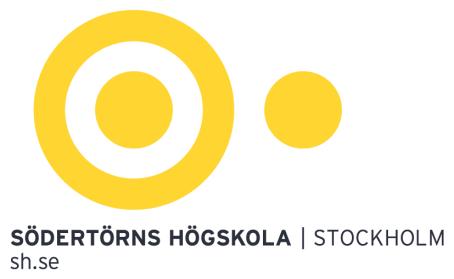 SÖDERTÖRNS HÖGSKOLA | STOCKHOLM
sh.se